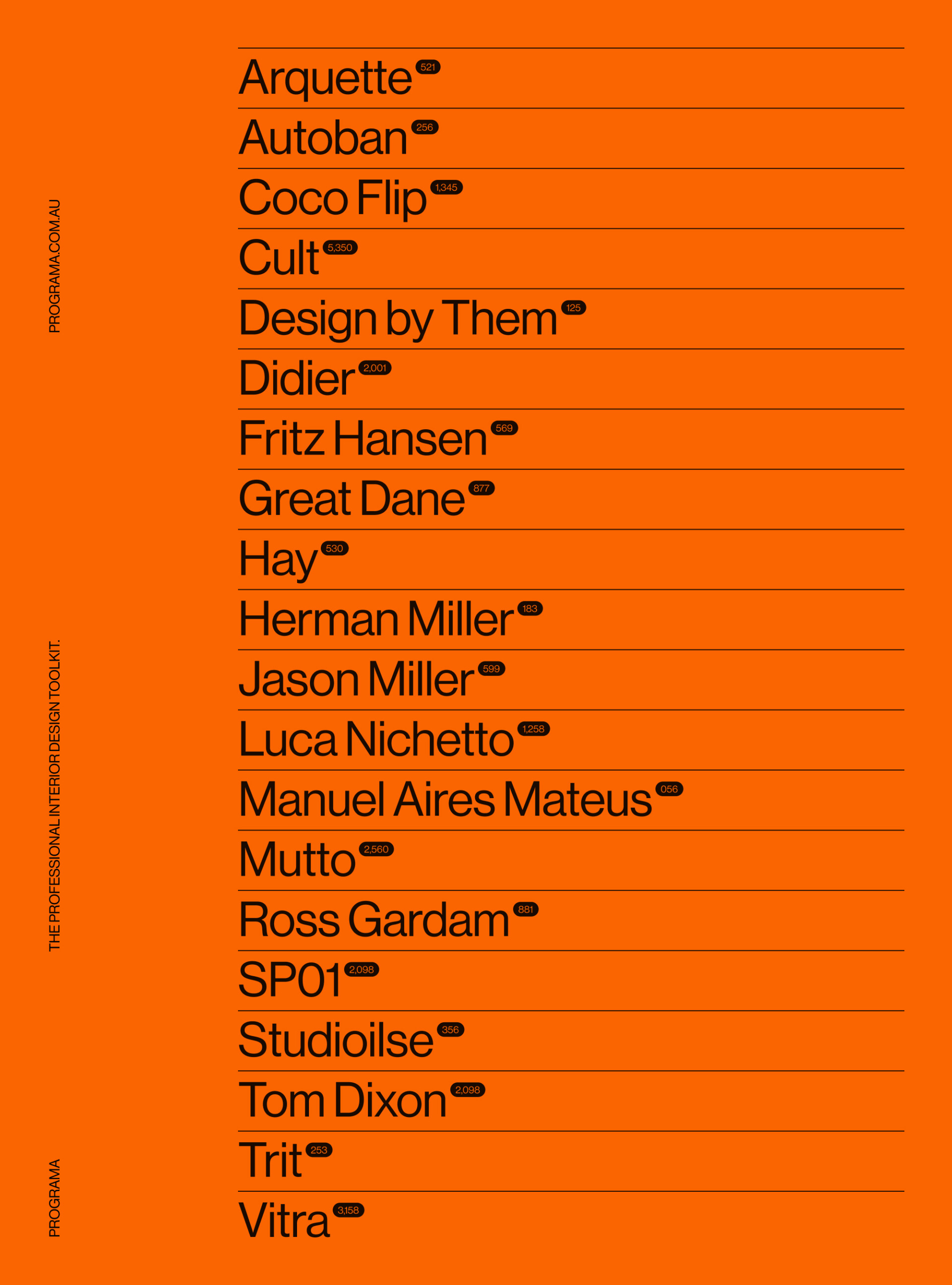 PROGRAMA.COM.AU

THE PROFESSIONAL INTERIOR DESIGN TOOLKIT.

PROGRAMA

Arquette 521

Autoban 256

Coco Flip 1,345

Cult 5,350

Design by Them 125

Didier 2,001

Fritz Hansen 569

Great Dane 877

Hay 530

Herman Miller 183

Jason Miller 599

Luca Nichetto 1,258

Manuel Aires Mateus 056

Mutto 2,560

Ross Gardam 881

SP01 2,098

Studioilse 356

Tom Dixon 2,098

Trit 253

Vitra 3,158